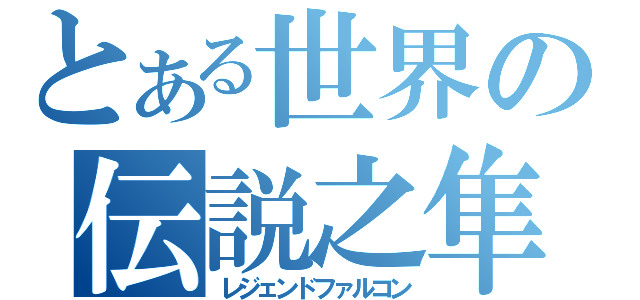 とある世界の
伝説之隼
レジェンドファルコン